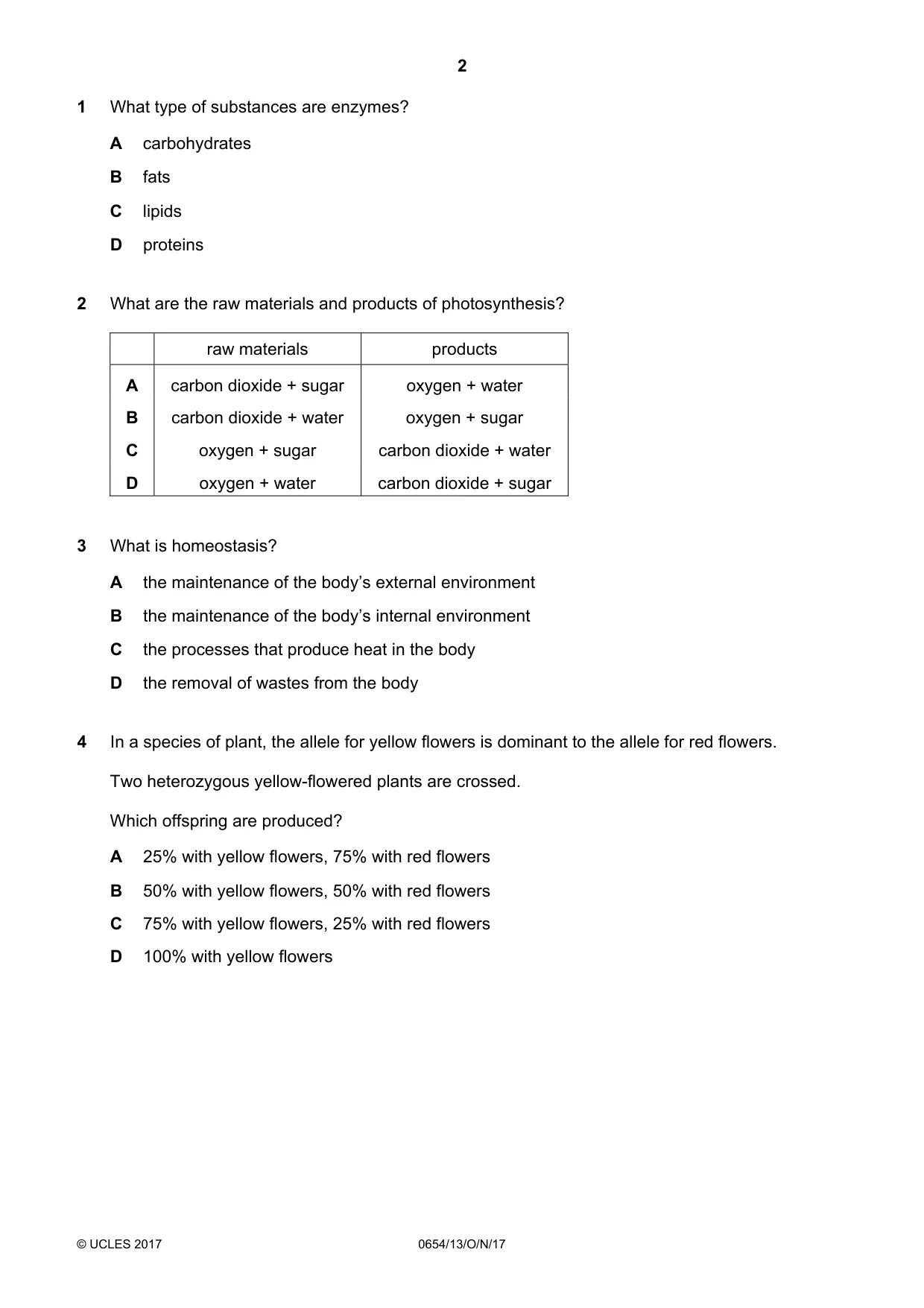 2

1 What type of substances are enzymes?

A carbohydrates

B fats

C lipids

D proteins

2 What are the raw materials and products of photosynthesis?

| | raw materials | products |
|---|---|---|
| A | carbon dioxide + sugar | oxygen + water |
| B | carbon dioxide + water | oxygen + sugar |
| C | oxygen + sugar | carbon dioxide + water |
| D | oxygen + water | carbon dioxide + sugar |

3 What is homeostasis?

A the maintenance of the body's external environment

B the maintenance of the body's internal environment

C the processes that produce heat in the body

D the removal of wastes from the body

4 In a species of plant, the allele for yellow flowers is dominant to the allele for red flowers.

Two heterozygous yellow-flowered plants are crossed.

Which offspring are produced?

A 25% with yellow flowers, 75% with red flowers

B 50% with yellow flowers, 50% with red flowers

C 75% with yellow flowers, 25% with red flowers

D 100% with yellow flowers

© UCLES 2017 0654/13/O/N/17